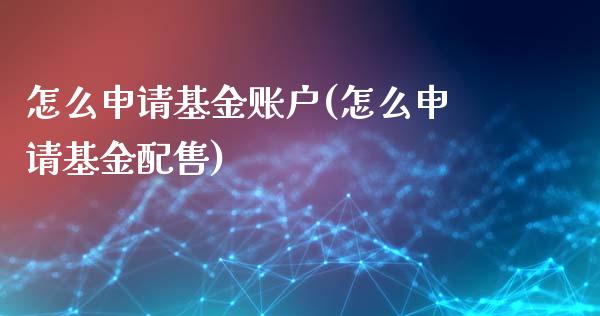 怎么申请基金账户(怎么申请基金配售)